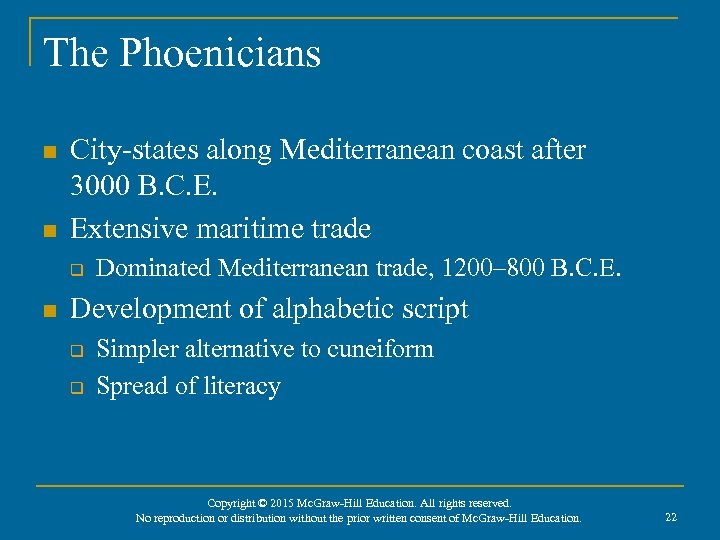 The Phoenicians

- City-states along Mediterranean coast after 3000 B.C.E.
- Extensive maritime trade
  - Dominated Mediterranean trade, 1200–800 B.C.E.
- Development of alphabetic script
  - Simpler alternative to cuneiform
  - Spread of literacy

Copyright © 2015 McGraw-Hill Education. All rights reserved.
No reproduction or distribution without the prior written consent of McGraw-Hill Education.

22